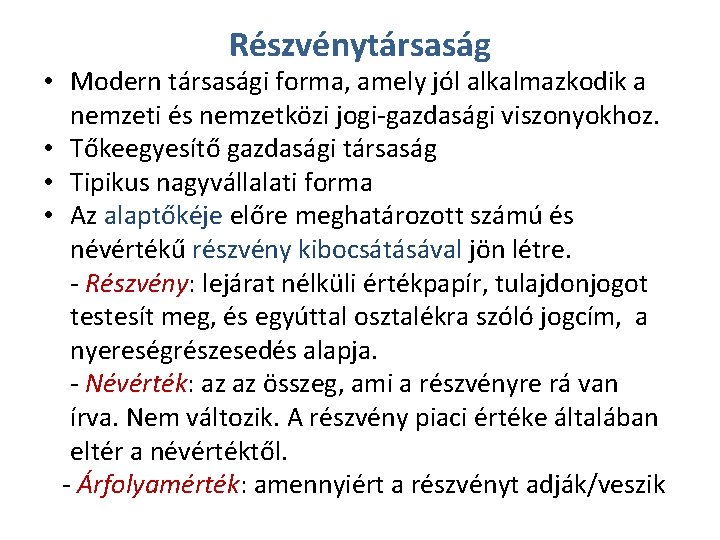 Részvénytársaság

• Modern társasági forma, amely jól alkalmazkodik a nemzeti és nemzetközi jogi-gazdasági viszonyokhoz.
• Tőkeegyesítő gazdasági társaság
• Tipikus nagyvállalati forma
• Az alaptőkéje előre meghatározott számú és névértékű részvény kibocsátásával jön létre.
- Részvény: lejárat nélküli értékpapír, tulajdonjogot testesít meg, és egyúttal osztalékra szóló jogcím, a nyereségrészesedés alapja.
- Névérték: az az összeg, ami a részvényre rá van írva. Nem változik. A részvény piaci értéke általában eltér a névértéktől.
- Árfolyamérték: amennyiért a részvényt adják/veszik